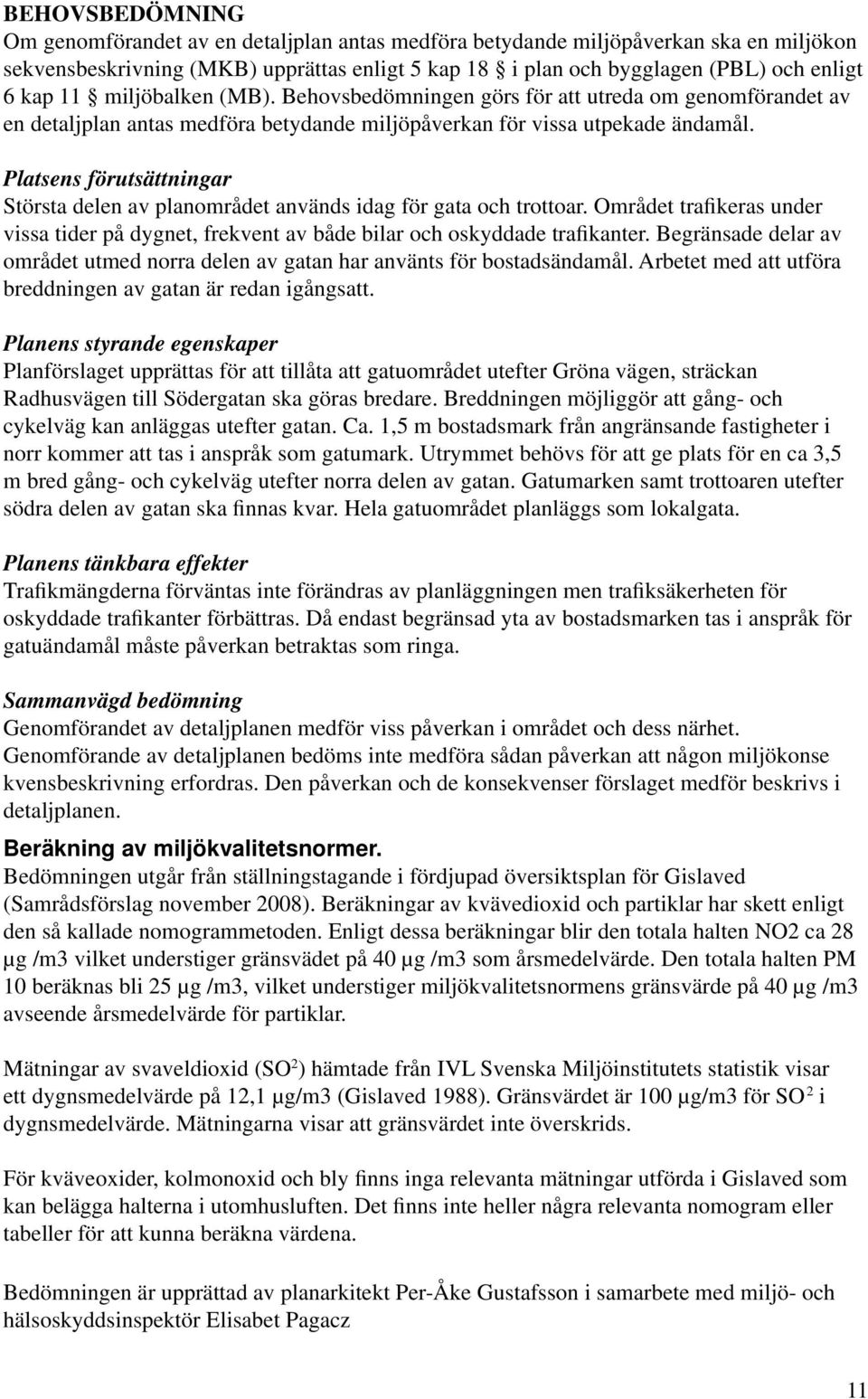 BEHOVSBEDÖMNING
Om genomförandet av en detaljplan antas medföra betydande miljöpåverkan ska en miljökon sekvensbeskrivning (MKB) upprättas enligt 5 kap 18 § i plan och bygglagen (PBL) och enligt 6 kap 11 § miljöbalken (MB). Behovsbedömningen görs för att utreda om genomförandet av en detaljplan antas medföra betydande miljöpåverkan för vissa utpekade ändamål.

Platsens förutsättningar
Största delen av planområdet används idag för gata och trottoar. Området trafikeras under vissa tider på dygnet, frekvent av både bilar och oskyddade trafikanter. Begränsade delar av området utmed norra delen av gatan har använts för bostadsändamål. Arbetet med att utföra breddningen av gatan är redan igångsatt.

Planens styrande egenskaper
Planförslaget upprättas för att tillåta att gatuområdet utefter Gröna vägen, sträckan Radhusvägen till Södergatan ska göras bredare. Breddningen möjliggör att gång- och cykelväg kan anläggas utefter gatan. Ca. 1,5 m bostadsmark från angränsande fastigheter i norr kommer att tas i anspråk som gatumark. Utrymmet behövs för att ge plats för en ca 3,5 m bred gång- och cykelväg utefter norra delen av gatan. Gatumarken samt trottoaren utefter södra delen av gatan ska finnas kvar. Hela gatuområdet planläggs som lokalgata.

Planens tänkbara effekter
Trafikmängderna förväntas inte förändras av planläggningen men trafiksäkerheten för oskyddade trafikanter förbättras. Då endast begränsad yta av bostadsmarken tas i anspråk för gatuändamål måste påverkan betraktas som ringa.

Sammanvägd bedömning
Genomförandet av detaljplanen medför viss påverkan i området och dess närhet. Genomförande av detaljplanen bedöms inte medföra sådan påverkan att någon miljökonse kvensbeskrivning erfordras. Den påverkan och de konsekvenser förslaget medför beskrivs i detaljplanen.

Beräkning av miljökvalitetsnormer.
Bedömningen utgår från ställningstagande i fördjupad översiktsplan för Gislaved (Samrådsförslag november 2008). Beräkningar av kvävedioxid och partiklar har skett enligt den så kallade nomogrammetoden. Enligt dessa beräkningar blir den totala halten NO2 ca 28 µg /m3 vilket understiger gränsvädet på 40 µg /m3 som årsmedelvärde. Den totala halten PM 10 beräknas bli 25 µg /m3, vilket understiger miljökvalitetsnormens gränsvärde på 40 µg /m3 avseende årsmedelvärde för partiklar.

Mätningar av svaveldioxid ($SO^2$) hämtade från IVL Svenska Miljöinstitutets statistik visar ett dygnsmedelvärde på 12,1 µg/m3 (Gislaved 1988). Gränsvärdet är 100 µg/m3 för $SO^2$ i dygnsmedelvärde. Mätningarna visar att gränsvärdet inte överskrids.

För kväveoxider, kolmonoxid och bly finns inga relevanta mätningar utförda i Gislaved som kan belägga halterna i utomhusluften. Det finns inte heller några relevanta nomogram eller tabeller för att kunna beräkna värdena.

Bedömningen är upprättad av planarkitekt Per-Åke Gustafsson i samarbete med miljö- och hälsoskyddsinspektör Elisabet Pagacz

11